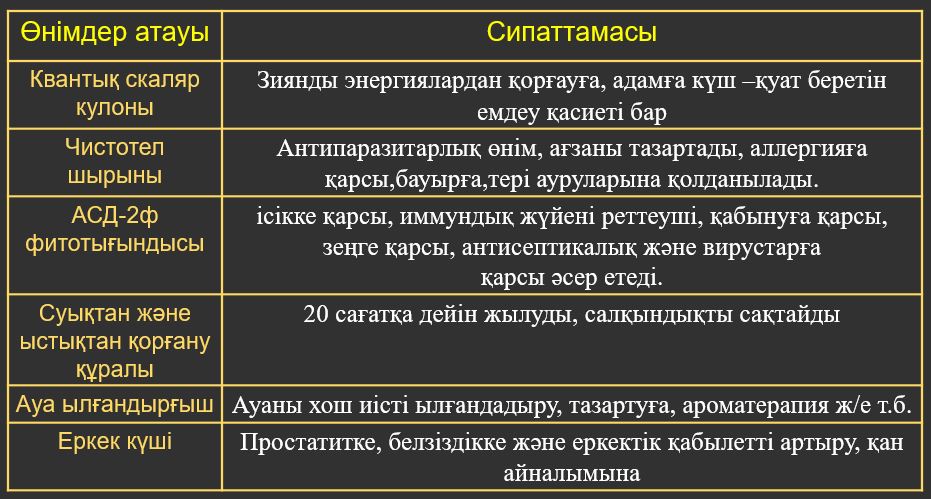 | Өнімдер атауы | Сипаттамасы |
|---|---|
| Квантық скаляр кулоны | Зиянды энергиялардан қорғауға, адамға күш –қуат беретін емдеу қасиеті бар |
| Чистотел шырыны | Антипаразитарлық өнім, ағзаны тазартады, аллергияға қарсы,бауырға,тері ауруларына қолданылады. |
| АСД-2ф фитотығындысы | ісікке қарсы, иммундық жүйені реттеуші, қабынуға қарсы, зеңге қарсы, антисептикалық және вирустарға қарсы әсер етеді. |
| Суықтан және ыстықтан қорғану құралы | 20 сағатқа дейін жылуды, салқындықты сақтайды |
| Ауа ылғандырғыш | Ауаны хош иісті ылғандадыру, тазартуға, ароматерапия ж/е т.б. |
| Еркек күші | Простатитке, белзіздікке және еркектік қабылетті артыру, қан айналымына |